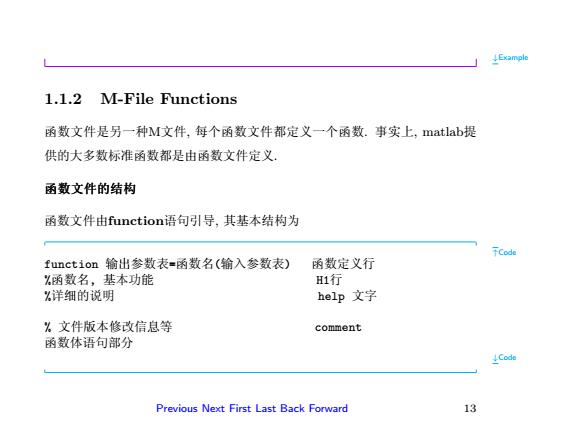 ↓Example

1.1.2 M-File Functions

函数文件是另一种M文件, 每个函数文件都定义一个函数. 事实上, matlab提供的大多数标准函数都是由函数文件定义.

函数文件的结构

函数文件由function语句引导, 其基本结构为

↑Code

function 输出参数表=函数名(输入参数表)　　函数定义行
%函数名, 基本功能　　H1行
%详细的说明　　help 文字

% 文件版本修改信息等　　comment
函数体语句部分

↓Code

Previous Next First Last Back Forward　13